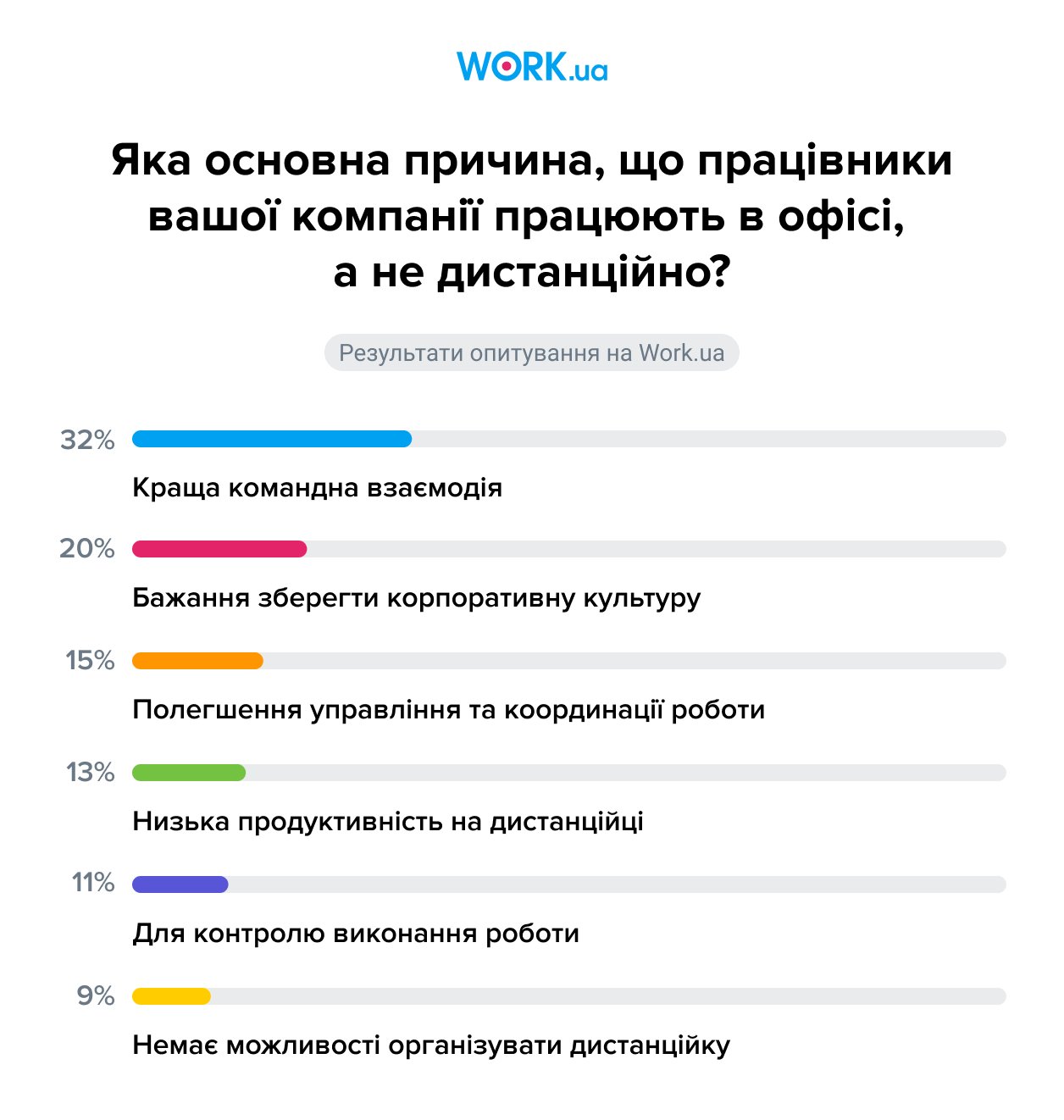 WORK.ua

Яка основна причина, що працівники вашої компанії працюють в офісі, а не дистанційно?

Результати опитування на Work.ua

32%
Краща командна взаємодія

20%
Бажання зберегти корпоративну культуру

15%
Полегшення управління та координації роботи

13%
Низька продуктивність на дистанційці

11%
Для контролю виконання роботи

9%
Немає можливості організувати дистанційку